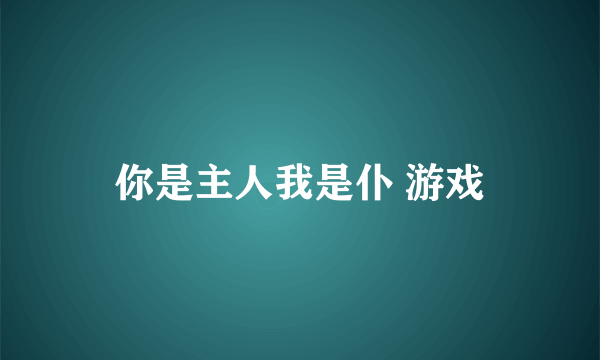 你是主人我是仆 游戏